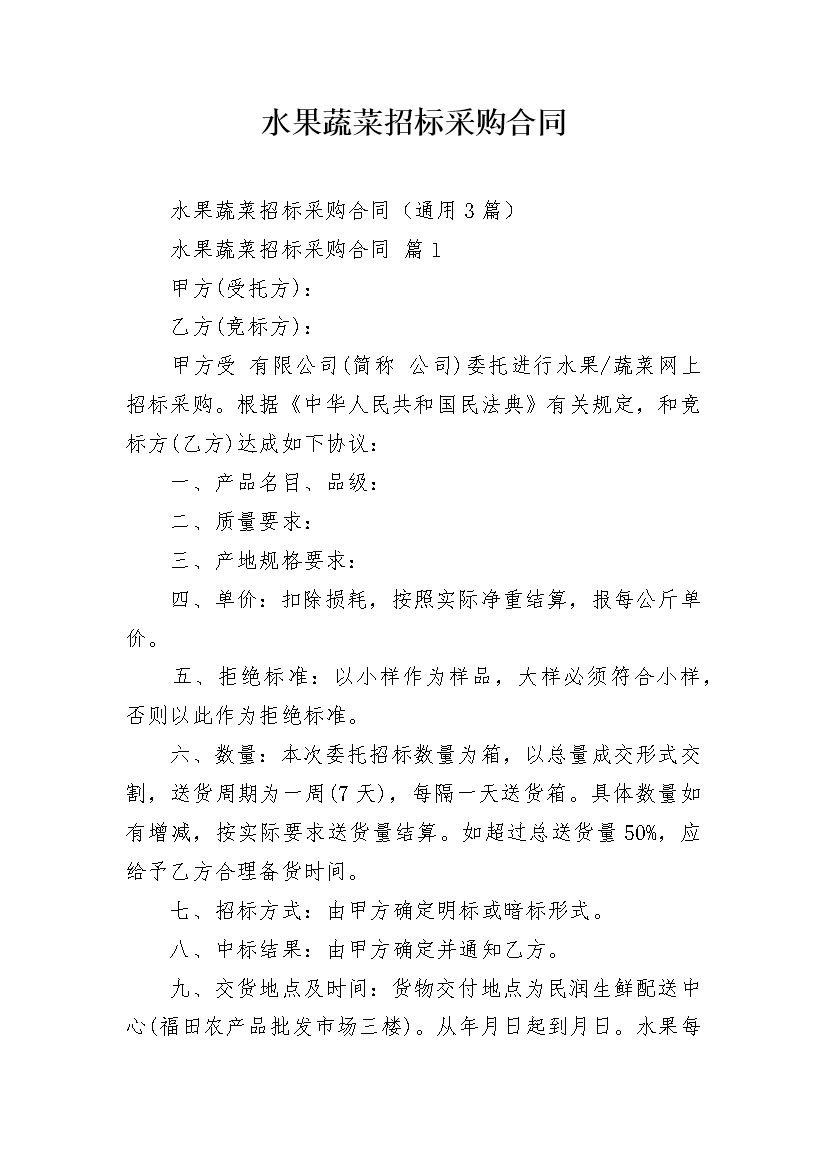 水果蔬菜招标采购合同

水果蔬菜招标采购合同（通用3篇）

水果蔬菜招标采购合同 篇1

甲方(受托方)：

乙方(竞标方)：

甲方受 有限公司(简称 公司)委托进行水果/蔬菜网上招标采购。根据《中华人民共和国民法典》有关规定，和竞标方(乙方)达成如下协议：

一、产品名目、品级：

二、质量要求：

三、产地规格要求：

四、单价：扣除损耗，按照实际净重结算，报每公斤单价。

五、拒绝标准：以小样作为样品，大样必须符合小样，否则以此作为拒绝标准。

六、数量：本次委托招标数量为箱，以总量成交形式交割，送货周期为一周(7天)，每隔一天送货箱。具体数量如有增减，按实际要求送货量结算。如超过总送货量50%，应给予乙方合理备货时间。

七、招标方式：由甲方确定明标或暗标形式。

八、中标结果：由甲方确定并通知乙方。

九、交货地点及时间：货物交付地点为民润生鲜配送中心(福田农产品批发市场三楼)。从年月日起到月日。水果每